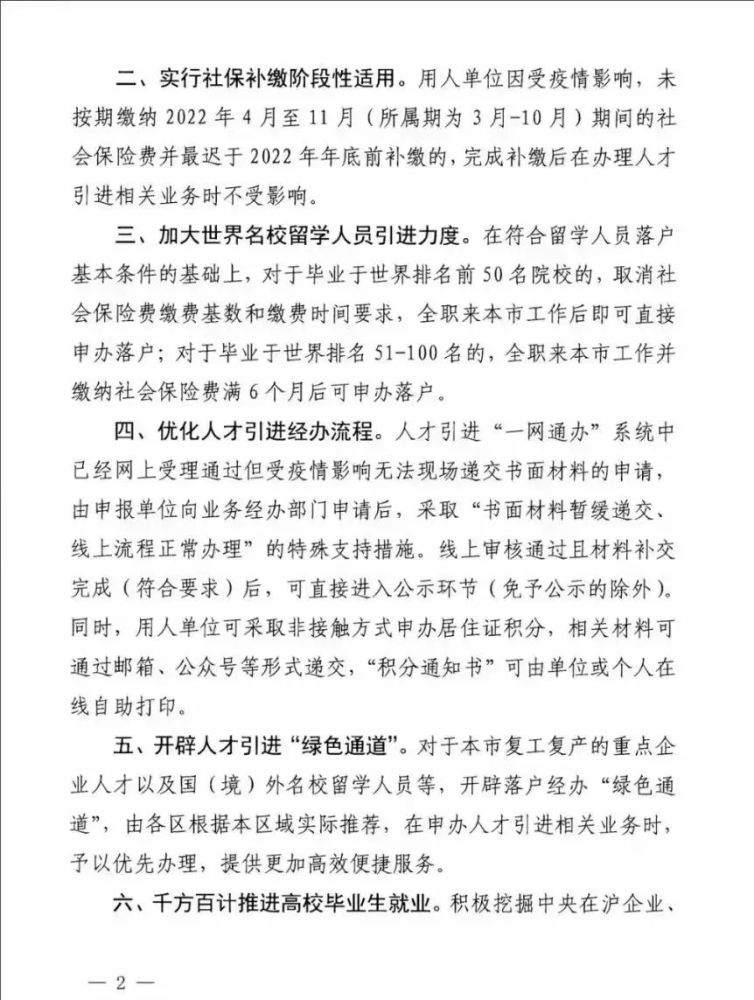 二、实行社保补缴阶段性适用。用人单位因受疫情影响，未按期缴纳 2022 年 4 月至 11 月（所属期为 3 月-10 月）期间的社会保险费并最迟于 2022 年年底前补缴的，完成补缴后在办理人才引进相关业务时不受影响。

三、加大世界名校留学人员引进力度。在符合留学人员落户基本条件的基础上，对于毕业于世界排名前 50 名院校的，取消社会保险费缴费基数和缴费时间要求，全职来本市工作后即可直接申办落户；对于毕业于世界排名 51-100 名的，全职来本市工作并缴纳社会保险费满 6 个月后可申办落户。

四、优化人才引进经办流程。人才引进“一网通办”系统中已经网上受理通过但受疫情影响无法现场递交书面材料的申请，由申报单位向业务经办部门申请后，采取“书面材料暂缓递交、线上流程正常办理”的特殊支持措施。线上审核通过且材料补交完成（符合要求）后，可直接进入公示环节（免予公示的除外）。同时，用人单位可采取非接触方式申办居住证积分，相关材料可通过邮箱、公众号等形式递交，“积分通知书”可由单位或个人在线自助打印。

五、开辟人才引进“绿色通道”。对于本市复工复产的重点企业人才以及国（境）外名校留学人员等，开辟落户经办“绿色通道”，由各区根据本区域实际推荐，在申办人才引进相关业务时，予以优先办理，提供更加高效便捷服务。

六、千方百计推进高校毕业生就业。积极挖掘中央在沪企业、

— 2 —